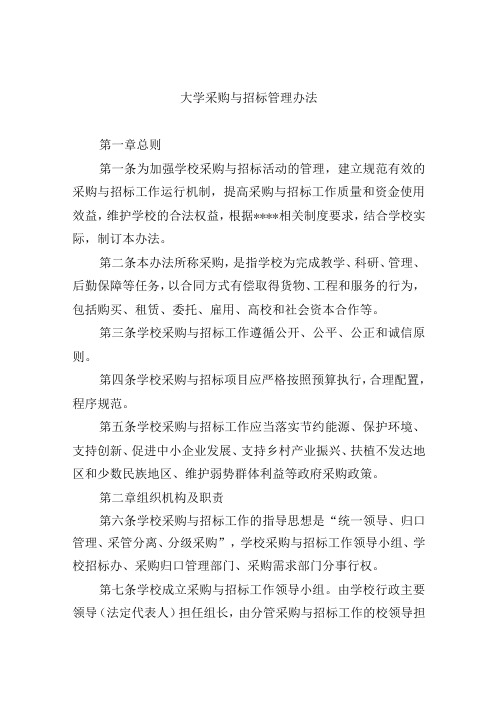 大学采购与招标管理办法

第一章总则

第一条为加强学校采购与招标活动的管理，建立规范有效的采购与招标工作运行机制，提高采购与招标工作质量和资金使用效益，维护学校的合法权益，根据****相关制度要求，结合学校实际，制订本办法。

第二条本办法所称采购，是指学校为完成教学、科研、管理、后勤保障等任务，以合同方式有偿取得货物、工程和服务的行为，包括购买、租赁、委托、雇用、高校和社会资本合作等。

第三条学校采购与招标工作遵循公开、公平、公正和诚信原则。

第四条学校采购与招标项目应严格按照预算执行，合理配置，程序规范。

第五条学校采购与招标工作应当落实节约能源、保护环境、支持创新、促进中小企业发展、支持乡村产业振兴、扶植不发达地区和少数民族地区、维护弱势群体利益等政府采购政策。

第二章组织机构及职责

第六条学校采购与招标工作的指导思想是“统一领导、归口管理、采管分离、分级采购”，学校采购与招标工作领导小组、学校招标办、采购归口管理部门、采购需求部门分事行权。

第七条学校成立采购与招标工作领导小组。由学校行政主要领导（法定代表人）担任组长，由分管采购与招标工作的校领导担